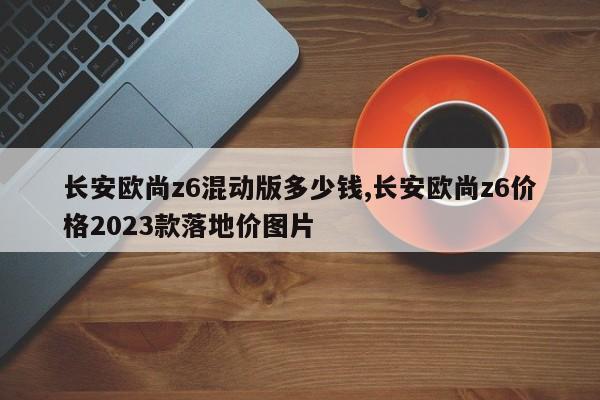 长安欧尚z6混动版多少钱,长安欧尚z6价格2023款落地价图片